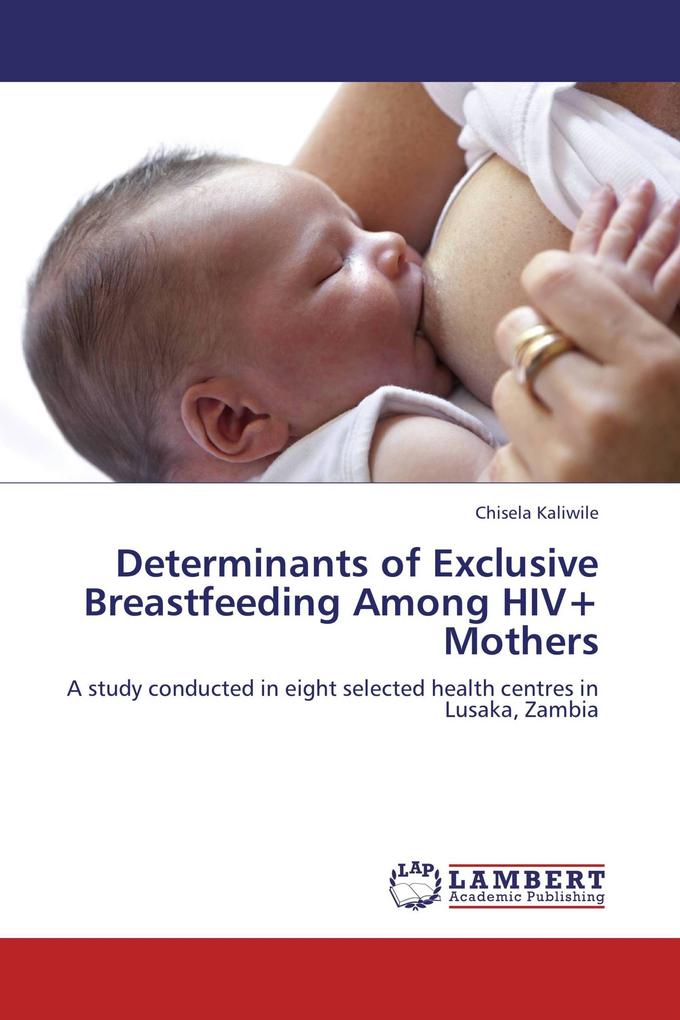 Chisela Kaliwile

Determinants of Exclusive Breastfeeding Among HIV+ Mothers

A study conducted in eight selected health centres in Lusaka, Zambia

LAP LAMBERT Academic Publishing